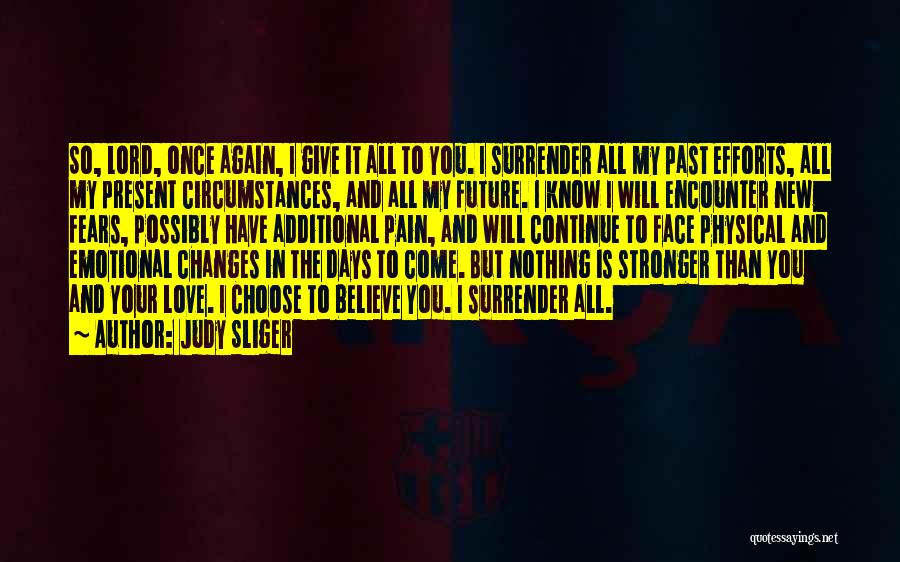 SO, LORD, ONCE AGAIN, I GIVE IT ALL TO YOU. I SURRENDER ALL MY PAST EFFORTS, ALL MY PRESENT CIRCUMSTANCES, AND ALL MY FUTURE. I KNOW I WILL ENCOUNTER NEW FEARS, POSSIBLY HAVE ADDITIONAL PAIN, AND WILL CONTINUE TO FACE PHYSICAL AND EMOTIONAL CHANGES IN THE DAYS TO COME. BUT NOTHING IS STRONGER THAN YOU AND YOUR LOVE. I CHOOSE TO BELIEVE YOU. I SURRENDER ALL.

~ AUTHOR: JUDY SLIGER

quotessayings.net